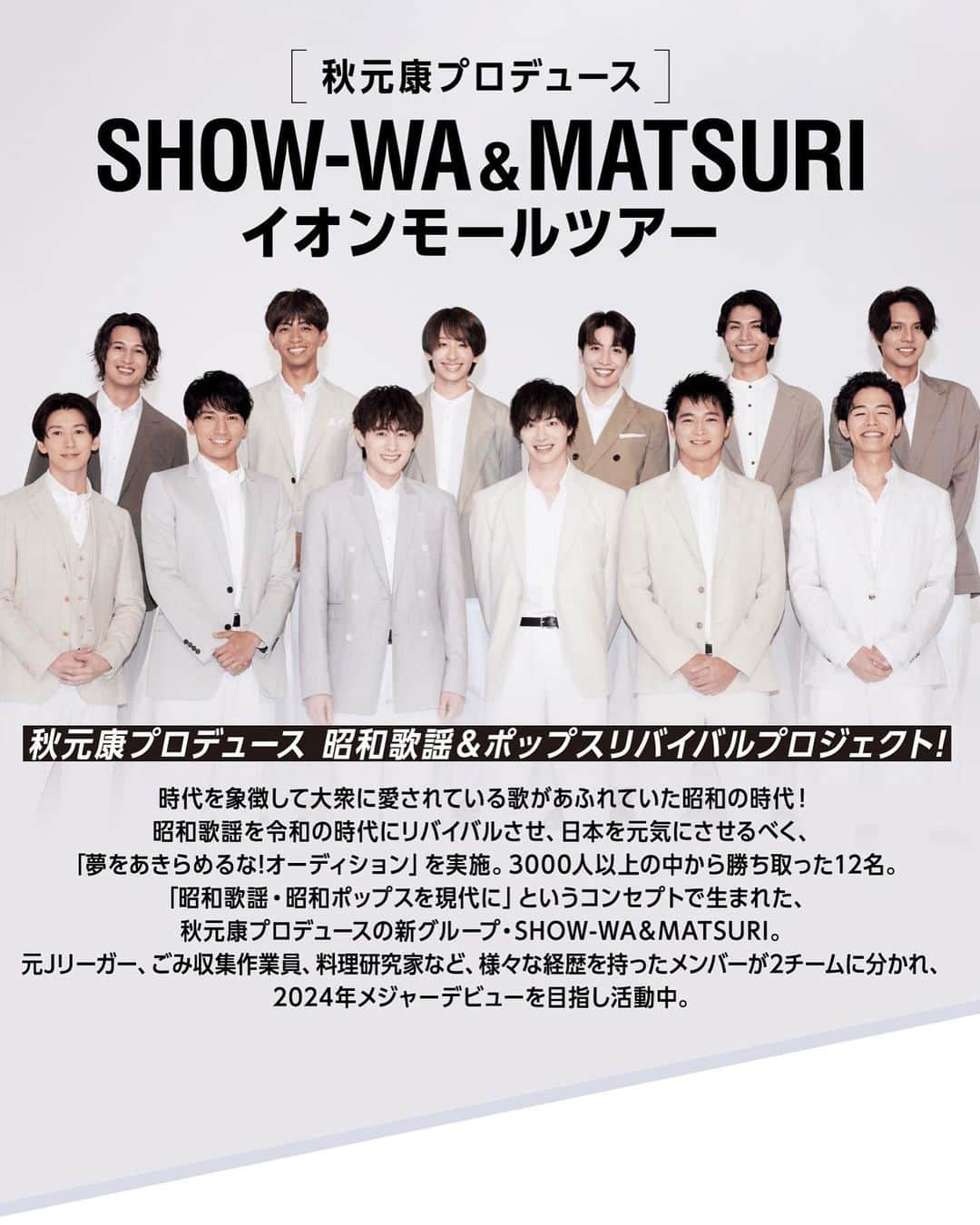 秋元康プロデュース
SHOW-WA&MATSURI
イオンモールツアー

秋元康プロデュース 昭和歌謡&ポップスリバイバルプロジェクト!

時代を象徴して大衆に愛されている歌があふれていた昭和の時代！
昭和歌謡を令和の時代にリバイバルさせ、日本を元気にさせるべく、
「夢をあきらめるな!オーディション」を実施。3000人以上の中から勝ち取った12名。
「昭和歌謡・昭和ポップスを現代に」というコンセプトで生まれた、
秋元康プロデュースの新グループ・SHOW-WA&MATSURI。
元Jリーガー、ごみ収集作業員、料理研究家など、様々な経歴を持ったメンバーが2チームに分かれ、
2024年メジャーデビューを目指し活動中。